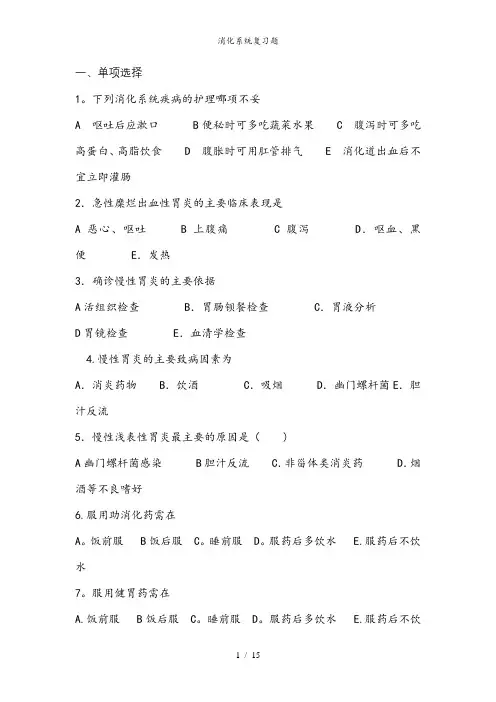 消化系统复习题

一、单项选择

1。下列消化系统疾病的护理哪项不妥

A 呕吐后应漱口 B 便秘时可多吃蔬菜水果 C 腹泻时可多吃高蛋白、高脂饮食 D 腹胀时可用肛管排气 E 消化道出血后不宜立即灌肠

2. 急性糜烂出血性胃炎的主要临床表现是

A 恶心、呕吐 B 上腹痛 C 腹泻 D. 呕血、黑便 E. 发热

3. 确诊慢性胃炎的主要依据

A 活组织检查 B. 胃肠钡餐检查 C. 胃液分析 D 胃镜检查 E. 血清学检查

4.慢性胃炎的主要致病因素为

A. 消炎药物 B. 饮酒 C. 吸烟 D. 幽门螺杆菌 E. 胆汁反流

5. 慢性浅表性胃炎最主要的原因是（ ）

A 幽门螺杆菌感染 B 胆汁反流 C. 非甾体类消炎药 D. 烟酒等不良嗜好

6.服用助消化药需在

A。饭前服 B 饭后服 C。睡前服 D。服药后多饮水 E.服药后不饮水

7。服用健胃药需在

A.饭前服 B 饭后服 C。睡前服 D。服药后多饮水 E.服药后不饮

1 / 15